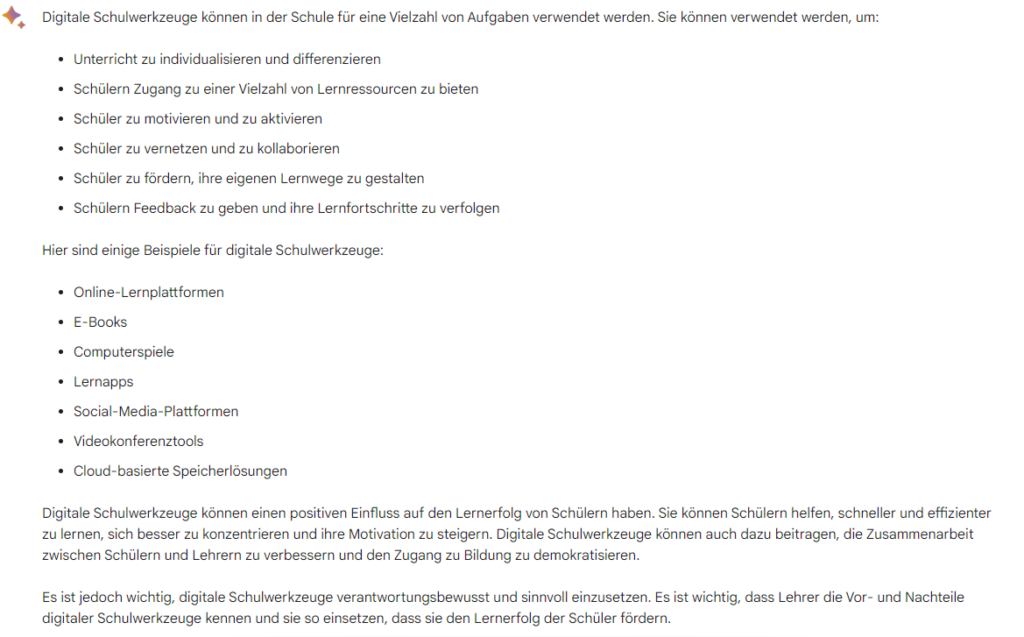 Digitale Schulwerkzeuge können in der Schule für eine Vielzahl von Aufgaben verwendet werden. Sie können verwendet werden, um:

- Unterricht zu individualisieren und differenzieren
- Schülern Zugang zu einer Vielzahl von Lernressourcen zu bieten
- Schüler zu motivieren und zu aktivieren
- Schüler zu vernetzen und zu kollaborieren
- Schüler zu fördern, ihre eigenen Lernwege zu gestalten
- Schülern Feedback zu geben und ihre Lernfortschritte zu verfolgen

Hier sind einige Beispiele für digitale Schulwerkzeuge:

- Online-Lernplattformen
- E-Books
- Computerspiele
- Lernapps
- Social-Media-Plattformen
- Videokonferenztools
- Cloud-basierte Speicherlösungen

Digitale Schulwerkzeuge können einen positiven Einfluss auf den Lernerfolg von Schülern haben. Sie können Schülern helfen, schneller und effizienter zu lernen, sich besser zu konzentrieren und ihre Motivation zu steigern. Digitale Schulwerkzeuge können auch dazu beitragen, die Zusammenarbeit zwischen Schülern und Lehrern zu verbessern und den Zugang zu Bildung zu demokratisieren.

Es ist jedoch wichtig, digitale Schulwerkzeuge verantwortungsbewusst und sinnvoll einzusetzen. Es ist wichtig, dass Lehrer die Vor- und Nachteile digitaler Schulwerkzeuge kennen und sie so einsetzen, dass sie den Lernerfolg der Schüler fördern.